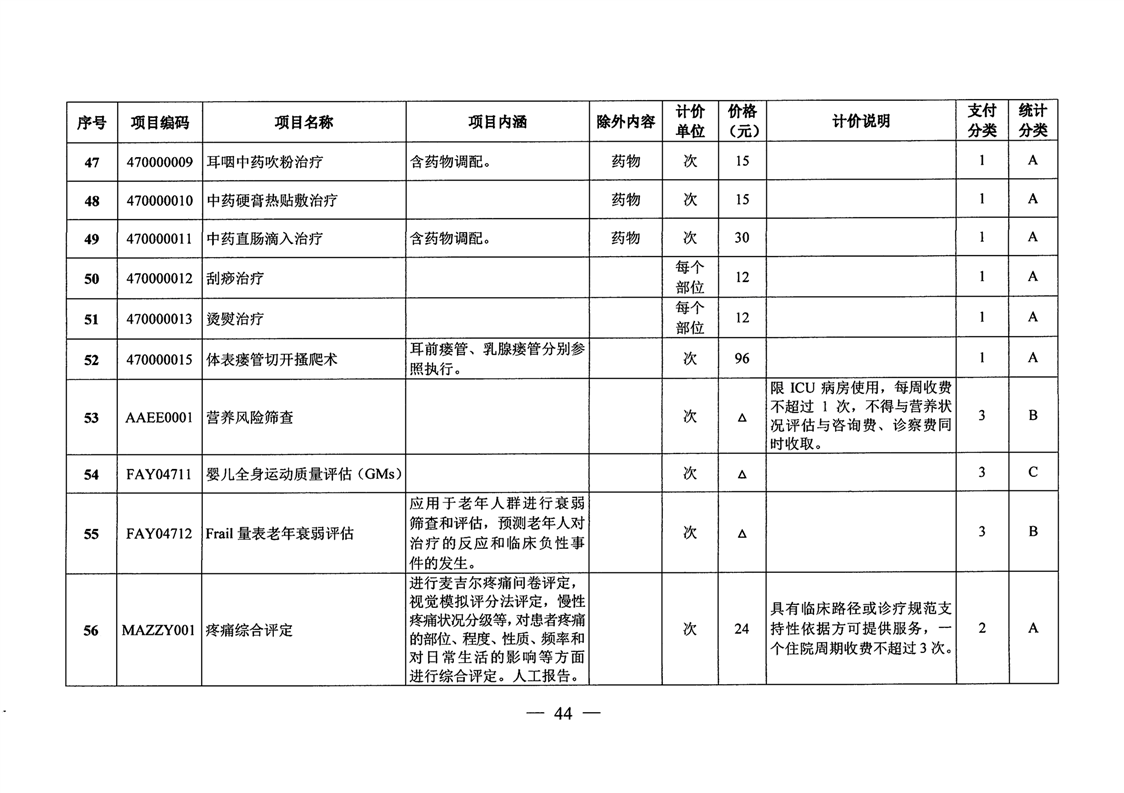 | 序号 | 项目编码 | 项目名称 | 项目内涵 | 除外内容 | 计价单位 | 价格（元） | 计价说明 | 支付分类 | 统计分类 |
|---|---|---|---|---|---|---|---|---|---|
| 47 | 470000009 | 耳咽中药吹粉治疗 | 含药物调配。 | 药物 | 次 | 15 | | 1 | A |
| 48 | 470000010 | 中药硬膏热贴敷治疗 | | 药物 | 次 | 15 | | 1 | A |
| 49 | 470000011 | 中药直肠滴入治疗 | 含药物调配。 | 药物 | 次 | 30 | | 1 | A |
| 50 | 470000012 | 刮痧治疗 | | | 每个部位 | 12 | | 1 | A |
| 51 | 470000013 | 烫熨治疗 | | | 每个部位 | 12 | | 1 | A |
| 52 | 470000015 | 体表瘘管切开搔爬术 | 耳前瘘管、乳腺瘘管分别参照执行。 | | 次 | 96 | | 1 | A |
| 53 | AAEE0001 | 营养风险筛查 | | | 次 | △ | 限 ICU 病房使用，每周收费不超过 1 次，不得与营养状况评估与咨询费、诊察费同时收取。 | 3 | B |
| 54 | FAY04711 | 婴儿全身运动质量评估（GMs） | | | 次 | △ | | 3 | C |
| 55 | FAY04712 | Frail 量表老年衰弱评估 | 应用于老年人群进行衰弱筛查和评估，预测老年人对治疗的反应和临床负性事件的发生。 | | 次 | △ | | 3 | B |
| 56 | MAZZY001 | 疼痛综合评定 | 进行麦吉尔疼痛问卷评定，视觉模拟评分法评定，慢性疼痛状况分级等，对患者疼痛的部位、程度、性质、频率和对日常生活的影响等方面进行综合评定。人工报告。 | | 次 | 24 | 具有临床路径或诊疗规范支持性依据方可提供服务，一个住院周期收费不超过 3 次。 | 2 | A |

— 44 —